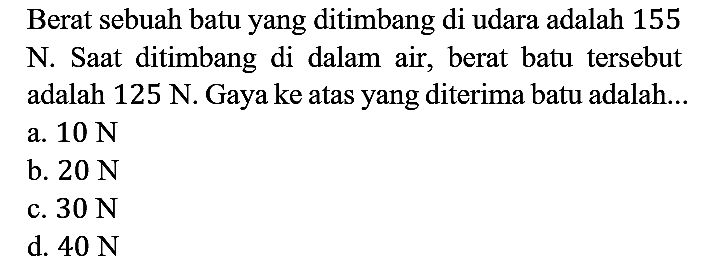 Berat sebuah batu yang ditimbang di udara adalah 155 N. Saat ditimbang di dalam air, berat batu tersebut adalah 125 N. Gaya ke atas yang diterima batu adalah...
a. 10 N
b. 20 N
c. 30 N
d. 40 N